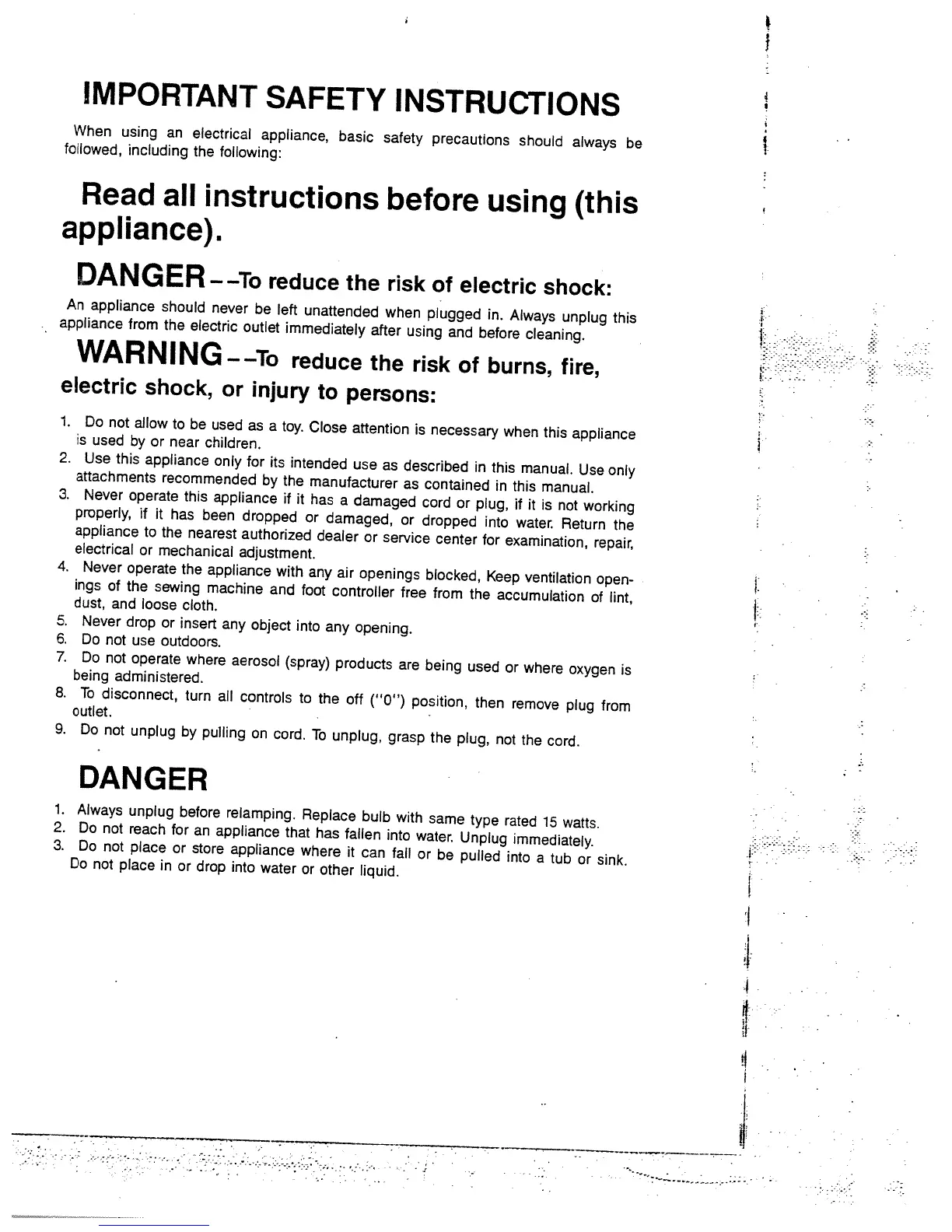 IMPORTANT SAFETY INSTRUCTIONS

When using an electrical appliance, basic safety precautions should always be followed, including the following:

Read all instructions before using (this appliance).

DANGER--To reduce the risk of electric shock:

An appliance should never be left unattended when plugged in. Always unplug this appliance from the electric outlet immediately after using and before cleaning.

WARNING--To reduce the risk of burns, fire, electric shock, or injury to persons:

1. Do not allow to be used as a toy. Close attention is necessary when this appliance is used by or near children.
2. Use this appliance only for its intended use as described in this manual. Use only attachments recommended by the manufacturer as contained in this manual.
3. Never operate this appliance if it has a damaged cord or plug, if it is not working properly, if it has been dropped or damaged, or dropped into water. Return the appliance to the nearest authorized dealer or service center for examination, repair, electrical or mechanical adjustment.
4. Never operate the appliance with any air openings blocked, Keep ventilation openings of the sewing machine and foot controller free from the accumulation of lint, dust, and loose cloth.
5. Never drop or insert any object into any opening.
6. Do not use outdoors.
7. Do not operate where aerosol (spray) products are being used or where oxygen is being administered.
8. To disconnect, turn all controls to the off ("0") position, then remove plug from outlet.
9. Do not unplug by pulling on cord. To unplug, grasp the plug, not the cord.

DANGER

1. Always unplug before relamping. Replace bulb with same type rated 15 watts.
2. Do not reach for an appliance that has fallen into water. Unplug immediately.
3. Do not place or store appliance where it can fall or be pulled into a tub or sink. Do not place in or drop into water or other liquid.